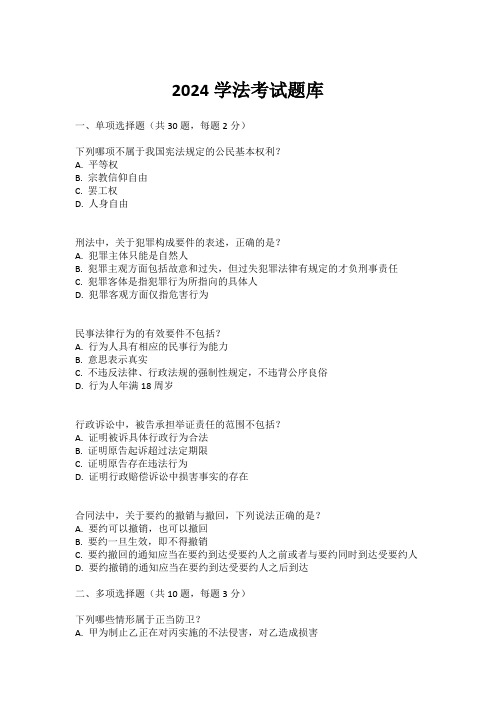 2024 学法考试题库

一、单项选择题（共 30 题，每题 2 分）

下列哪项不属于我国宪法规定的公民基本权利？
A. 平等权
B. 宗教信仰自由
C. 罢工权
D. 人身自由

刑法中，关于犯罪构成要件的表述，正确的是？
A. 犯罪主体只能是自然人
B. 犯罪主观方面包括故意和过失，但过失犯罪法律有规定的才负刑事责任
C. 犯罪客体是指犯罪行为所指向的具体人
D. 犯罪客观方面仅指危害行为

民事法律行为的有效要件不包括？
A. 行为人具有相应的民事行为能力
B. 意思表示真实
C. 不违反法律、行政法规的强制性规定，不违背公序良俗
D. 行为人年满 18 周岁

行政诉讼中，被告承担举证责任的范围不包括？
A. 证明被诉具体行政行为合法
B. 证明原告起诉超过法定期限
C. 证明原告存在违法行为
D. 证明行政赔偿诉讼中损害事实的存在

合同法中，关于要约的撤销与撤回，下列说法正确的是？
A. 要约可以撤销，也可以撤回
B. 要约一旦生效，即不得撤销
C. 要约撤回的通知应当在要约到达受要约人之前或者与要约同时到达受要约人
D. 要约撤销的通知应当在要约到达受要约人之后到达

二、多项选择题（共 10 题，每题 3 分）

下列哪些情形属于正当防卫？
A. 甲为制止乙正在对丙实施的不法侵害，对乙造成损害